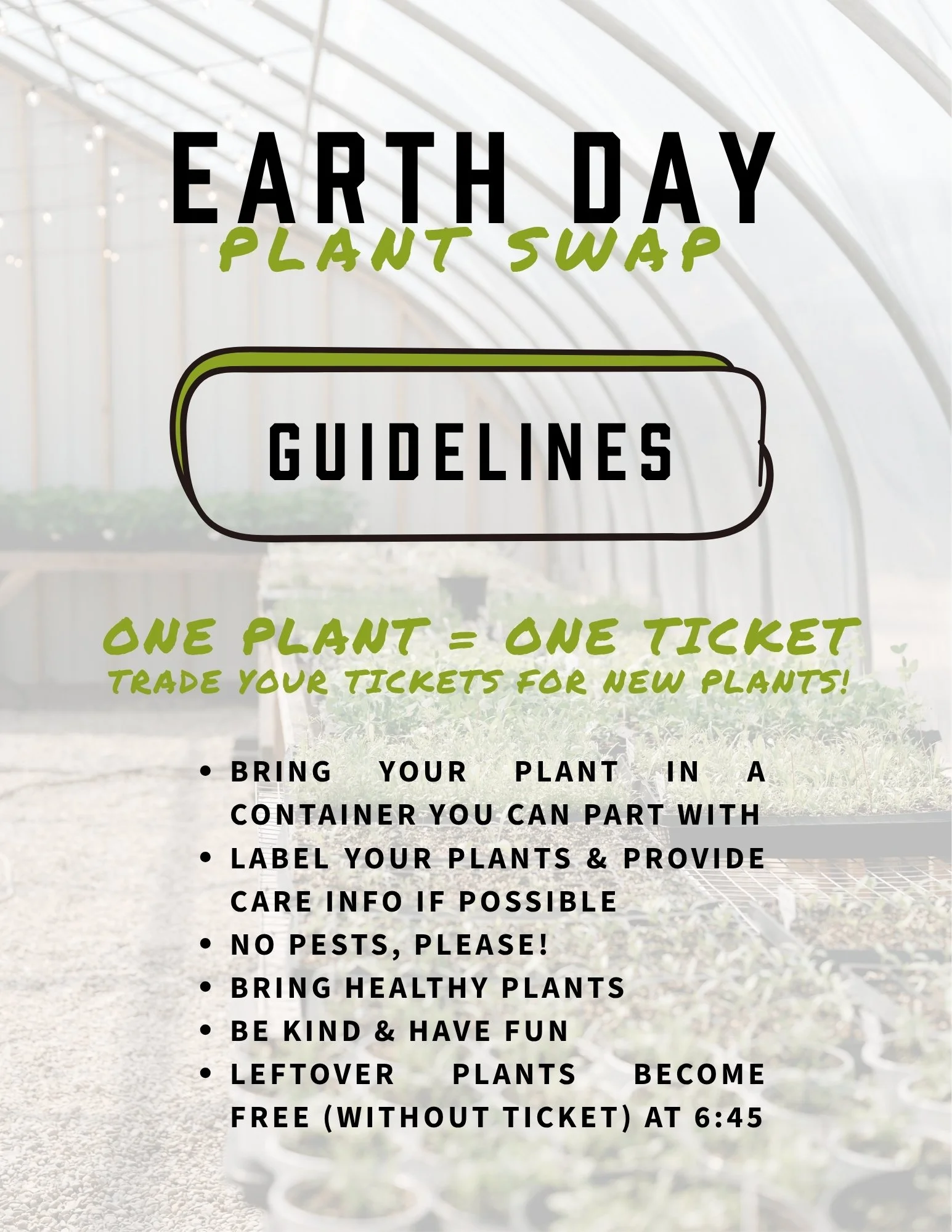 EARTH DAY
PLANT SWAP

GUIDELINES

ONE PLANT = ONE TICKET
TRADE YOUR TICKETS FOR NEW PLANTS!

• BRING YOUR PLANT IN A CONTAINER YOU CAN PART WITH
• LABEL YOUR PLANTS & PROVIDE CARE INFO IF POSSIBLE
• NO PESTS, PLEASE!
• BRING HEALTHY PLANTS
• BE KIND & HAVE FUN
• LEFTOVER PLANTS BECOME FREE (WITHOUT TICKET) AT 6:45